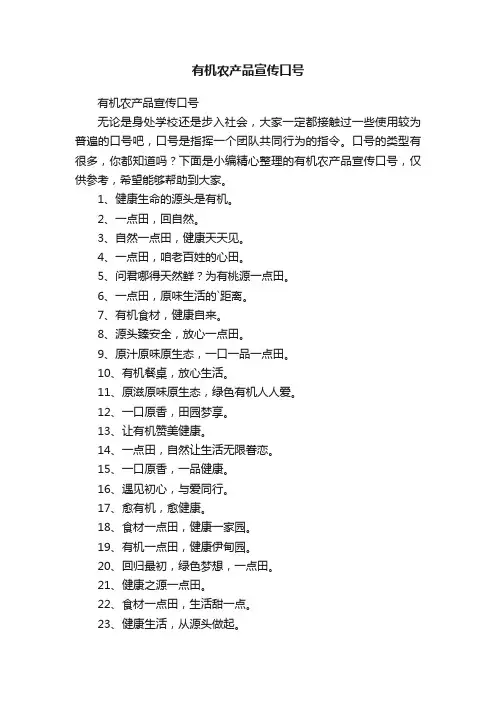 有机农产品宣传口号

有机农产品宣传口号

无论是身处学校还是步入社会，大家一定都接触过一些使用较为普遍的口号吧，口号是指挥一个团队共同行为的指令。口号的类型有很多，你都知道吗？下面是小编精心整理的有机农产品宣传口号，仅供参考，希望能够帮助到大家。

1、健康生命的源头是有机。
2、一点田，回自然。
3、自然一点田，健康天天见。
4、一点田，咱老百姓的心田。
5、问君哪得天然鲜？为有桃源一点田。
6、一点田，原味生活的`距离。
7、有机食材，健康自来。
8、源头臻安全，放心一点田。
9、原汁原味原生态，一口一品一点田。
10、有机餐桌，放心生活。
11、原滋原味原生态，绿色有机人人爱。
12、一口原香，田园梦享。
13、让有机赞美健康。
14、一点田，自然让生活无限眷恋。
15、一口原香，一品健康。
16、遇见初心，与爱同行。
17、愈有机，愈健康。
18、食材一点田，健康一家园。
19、有机一点田，健康伊甸园。
20、回归最初，绿色梦想，一点田。
21、健康之源一点田。
22、食材一点田，生活甜一点。
23、健康生活，从源头做起。